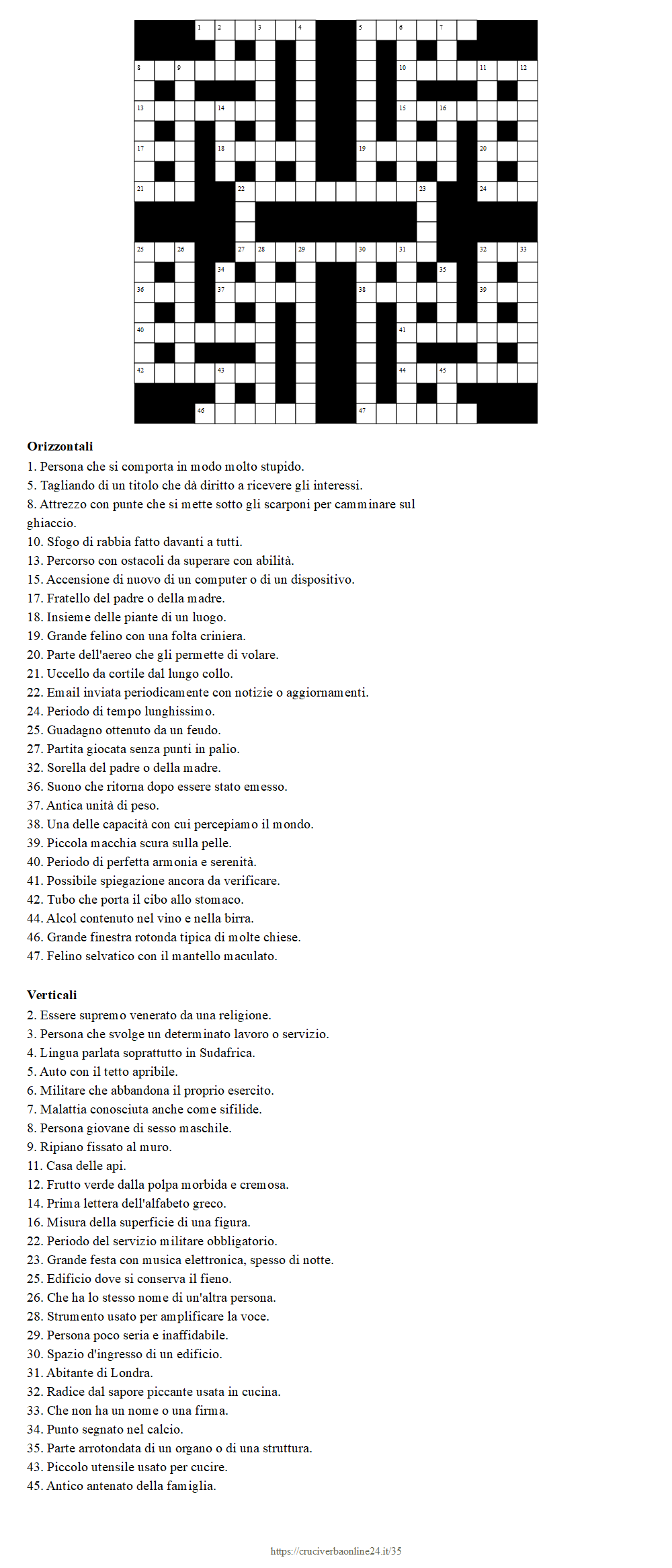 1 2 3 4 5 6 7
8 9 10 11 12
13 14 15 16
17 18 19 20
21 22 23 24
25 26 27 28 29 30 31 32 33
34 35
36 37 38 39
40 41
42 43 44 45
46 47

**Orizzontali**
1. Persona che si comporta in modo molto stupido.
5. Tagliando di un titolo che dà diritto a ricevere gli interessi.
8. Attrezzo con punte che si mette sotto gli scarponi per camminare sul ghiaccio.
10. Sfogo di rabbia fatto davanti a tutti.
13. Percorso con ostacoli da superare con abilità.
15. Accensione di nuovo di un computer o di un dispositivo.
17. Fratello del padre o della madre.
18. Insieme delle piante di un luogo.
19. Grande felino con una folta criniera.
20. Parte dell'aereo che gli permette di volare.
21. Uccello da cortile dal lungo collo.
22. Email inviata periodicamente con notizie o aggiornamenti.
24. Periodo di tempo lunghissimo.
25. Guadagno ottenuto da un feudo.
27. Partita giocata senza punti in palio.
32. Sorella del padre o della madre.
36. Suono che ritorna dopo essere stato emesso.
37. Antica unità di peso.
38. Una delle capacità con cui percepiamo il mondo.
39. Piccola macchia scura sulla pelle.
40. Periodo di perfetta armonia e serenità.
41. Possibile spiegazione ancora da verificare.
42. Tubo che porta il cibo allo stomaco.
44. Alcol contenuto nel vino e nella birra.
46. Grande finestra rotonda tipica di molte chiese.
47. Felino selvatico con il mantello maculato.

**Verticali**
2. Essere supremo venerato da una religione.
3. Persona che svolge un determinato lavoro o servizio.
4. Lingua parlata soprattutto in Sudafrica.
5. Auto con il tetto apribile.
6. Militare che abbandona il proprio esercito.
7. Malattia conosciuta anche come sifilide.
8. Persona giovane di sesso maschile.
9. Ripiano fissato al muro.
11. Casa delle api.
12. Frutto verde dalla polpa morbida e cremosa.
14. Prima lettera dell'alfabeto greco.
16. Misura della superficie di una figura.
22. Periodo del servizio militare obbligatorio.
23. Grande festa con musica elettronica, spesso di notte.
25. Edificio dove si conserva il fieno.
26. Che ha lo stesso nome di un'altra persona.
28. Strumento usato per amplificare la voce.
29. Persona poco seria e inaffidabile.
30. Spazio d'ingresso di un edificio.
31. Abitante di Londra.
32. Radice dal sapore piccante usata in cucina.
33. Che non ha un nome o una firma.
34. Punto segnato nel calcio.
35. Parte arrotondata di un organo o di una struttura.
43. Piccolo utensile usato per cucire.
45. Antico antenato della famiglia.

https://cruciverbaonline24.it/35